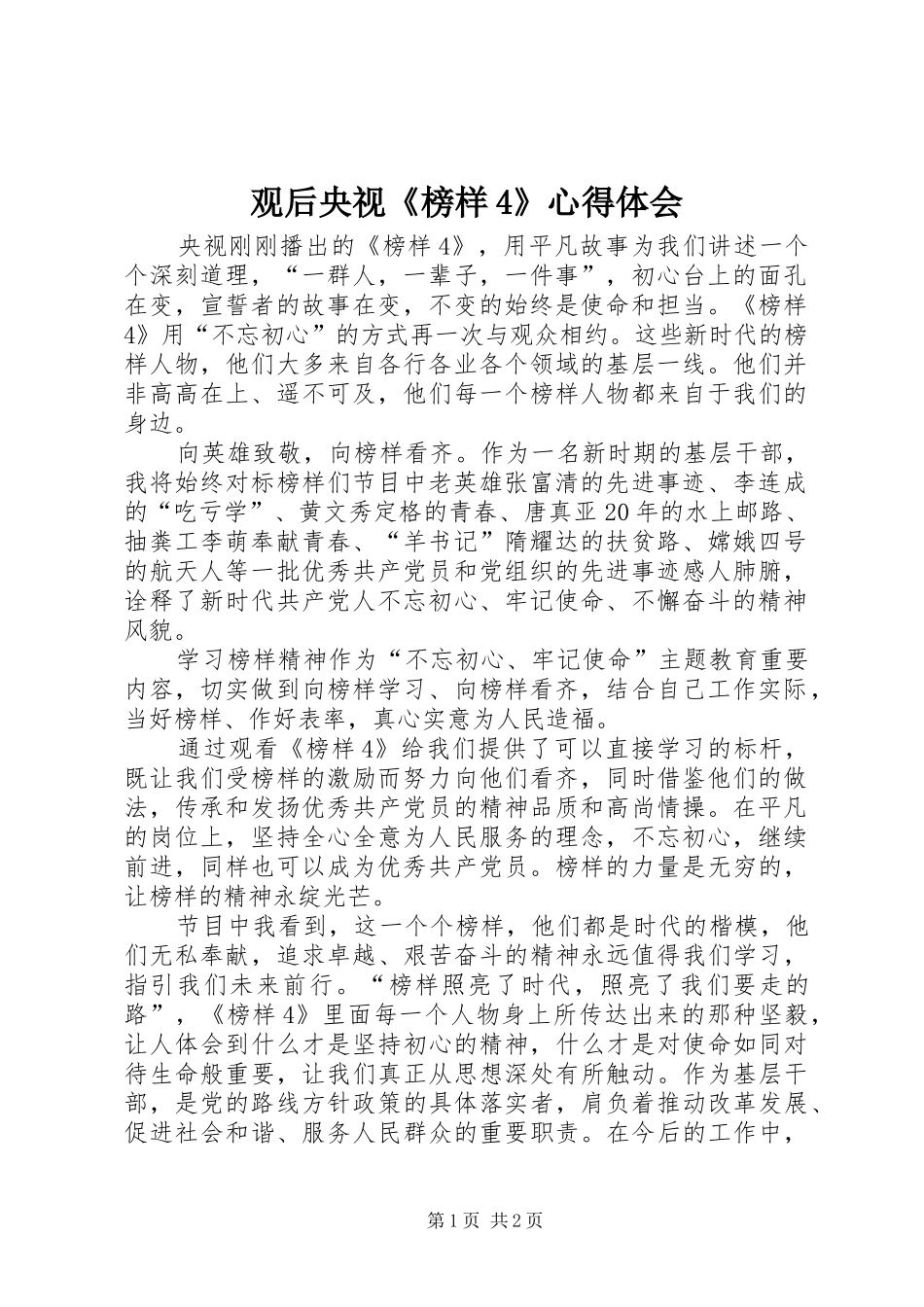 观后央视《榜样 4》心得体会

央视刚刚播出的《榜样 4》，用平凡故事为我们讲述一个个深刻道理，“一群人，一辈子，一件事”，初心台上的面孔在变，宣誓者的故事在变，不变的始终是使命和担当。《榜样 4》用“不忘初心”的方式再一次与观众相约。这些新时代的榜样人物，他们大多来自各行各业各个领域的基层一线。他们并非高高在上、遥不可及，他们每一个榜样人物都来自于我们的身边。

向英雄致敬，向榜样看齐。作为一名新时期的基层干部，我将始终对标榜样们节目中老英雄张富清的先进事迹、李连成的“吃亏学”、黄文秀定格的青春、唐真亚 20 年的水上邮路、抽粪工李萌奉献青春、“羊书记”隋耀达的扶贫路、嫦娥四号的航天人等一批优秀共产党员和党组织的先进事迹感人肺腑，诠释了新时代共产党人不忘初心、牢记使命、不懈奋斗的精神风貌。

学习榜样精神作为“不忘初心、牢记使命”主题教育重要内容，切实做到向榜样学习、向榜样看齐，结合自己工作实际，当好榜样、作好表率，真心实意为人民造福。

通过观看《榜样 4》给我们提供了可以直接学习的标杆，既让我们受榜样的激励而努力向他们看齐，同时借鉴他们的做法，传承和发扬优秀共产党员的精神品质和高尚情操。在平凡的岗位上，坚持全心全意为人民服务的理念，不忘初心，继续前进，同样也可以成为优秀共产党员。榜样的力量是无穷的，让榜样的精神永绽光芒。

节目中我看到，这一个个榜样，他们都是时代的楷模，他们无私奉献，追求卓越、艰苦奋斗的精神永远值得我们学习，指引我们未来前行。“榜样照亮了时代，照亮了我们要走的路”，《榜样 4》里面每一个人物身上所传达出来的那种坚毅，让人体会到什么才是坚持初心的精神，什么才是对使命如同对待生命般重要，让我们真正从思想深处有所触动。作为基层干部，是党的路线方针政策的具体落实者，肩负着推动改革发展、促进社会和谐、服务人民群众的重要职责。在今后的工作中，

第 1 页 共 2 页